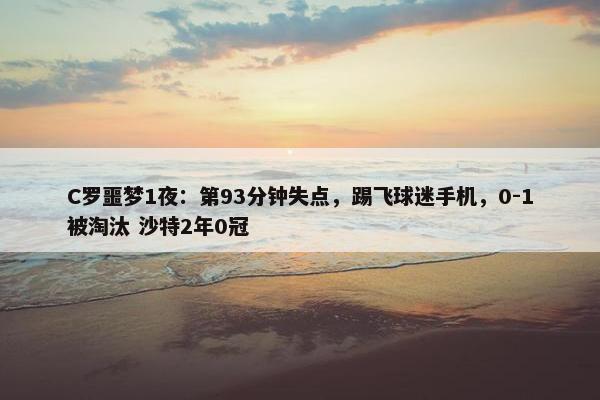 C罗噩梦1夜：第93分钟失点，踢飞球迷手机，0-1被淘汰 沙特2年0冠